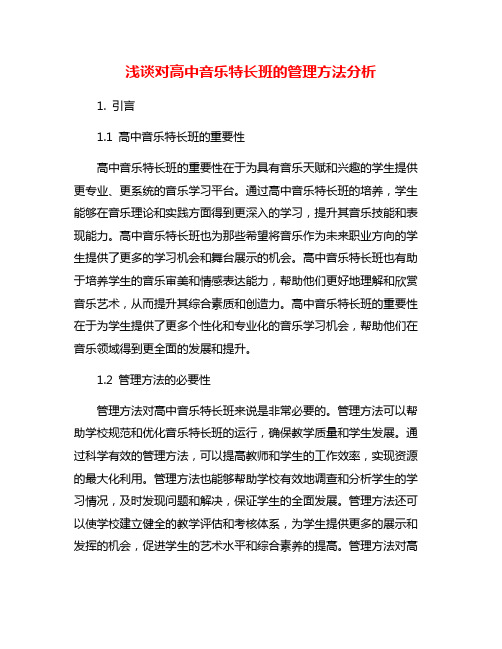 浅谈对高中音乐特长班的管理方法分析

1. 引言

1.1 高中音乐特长班的重要性

高中音乐特长班的重要性在于为具有音乐天赋和兴趣的学生提供更专业、更系统的音乐学习平台。通过高中音乐特长班的培养，学生能够在音乐理论和实践方面得到更深入的学习，提升其音乐技能和表现能力。高中音乐特长班也为那些希望将音乐作为未来职业方向的学生提供了更多的学习机会和舞台展示的机会。高中音乐特长班也有助于培养学生的音乐审美和情感表达能力，帮助他们更好地理解和欣赏音乐艺术，从而提升其综合素质和创造力。高中音乐特长班的重要性在于为学生提供了更多个性化和专业化的音乐学习机会，帮助他们在音乐领域得到更全面的发展和提升。

1.2 管理方法的必要性

管理方法对高中音乐特长班来说是非常必要的。管理方法可以帮助学校规范和优化音乐特长班的运行，确保教学质量和学生发展。通过科学有效的管理方法，可以提高教师和学生的工作效率，实现资源的最大化利用。管理方法也能够帮助学校有效地调查和分析学生的学习情况，及时发现问题和解决，保证学生的全面发展。管理方法还可以使学校建立健全的教学评估和考核体系，为学生提供更多的展示和发挥的机会，促进学生的艺术水平和综合素养的提高。管理方法对高